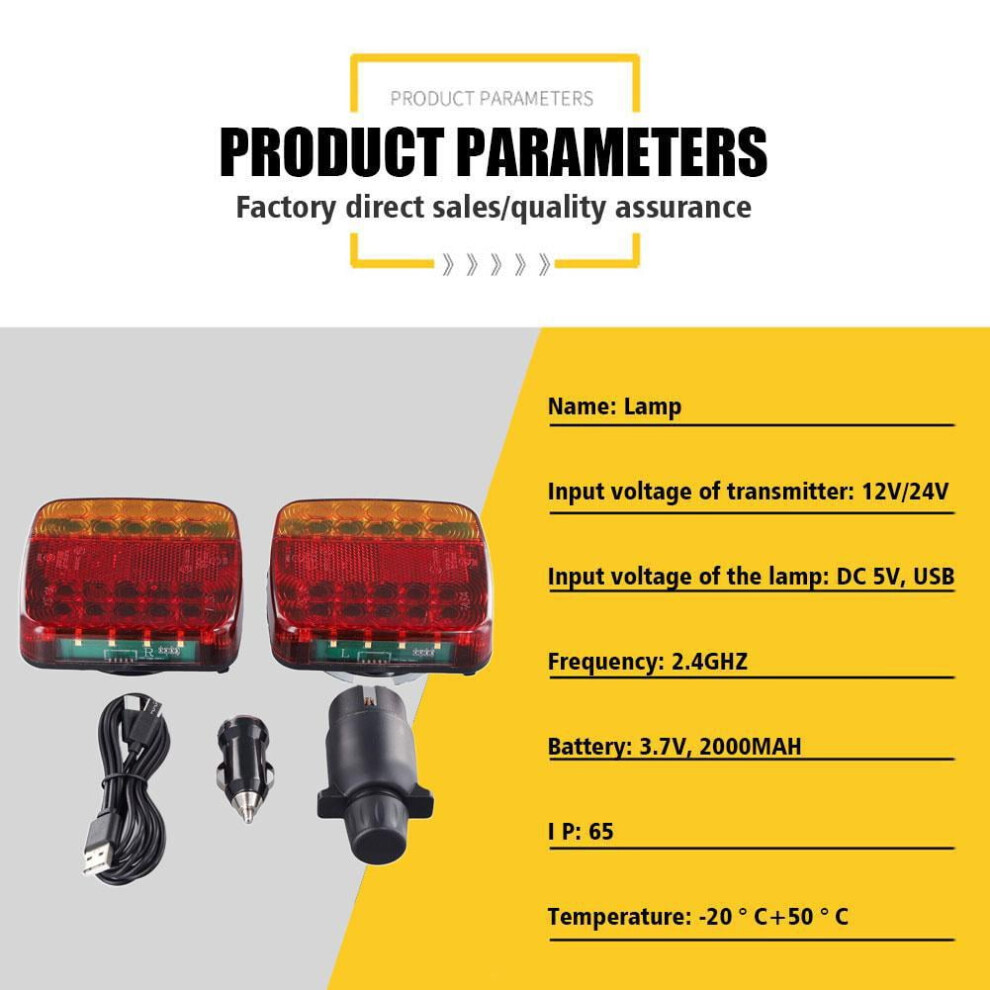 PRODUCT PARAMETERS

PRODUCT PARAMETERS

Factory direct sales/quality assurance

Name: Lamp

Input voltage of transmitter: 12V/24V

Input voltage of the lamp: DC 5V, USB

Frequency: 2.4GHZ

Battery: 3.7V, 2000MAH

I P: 65

Temperature: -20 ° C+50 ° C